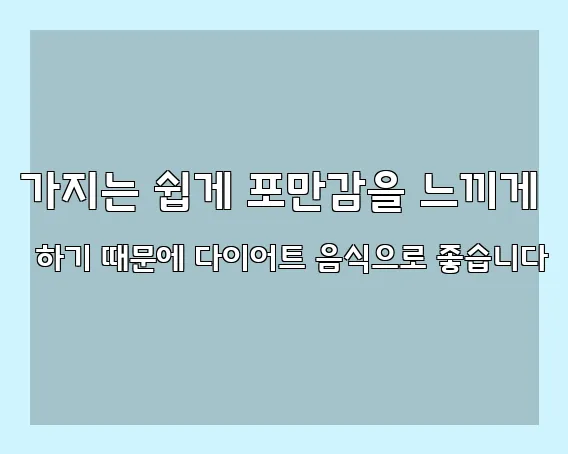 가지는 쉽게 포만감을 느끼게

하기 때문에 다이어트 음식으로 좋습니다